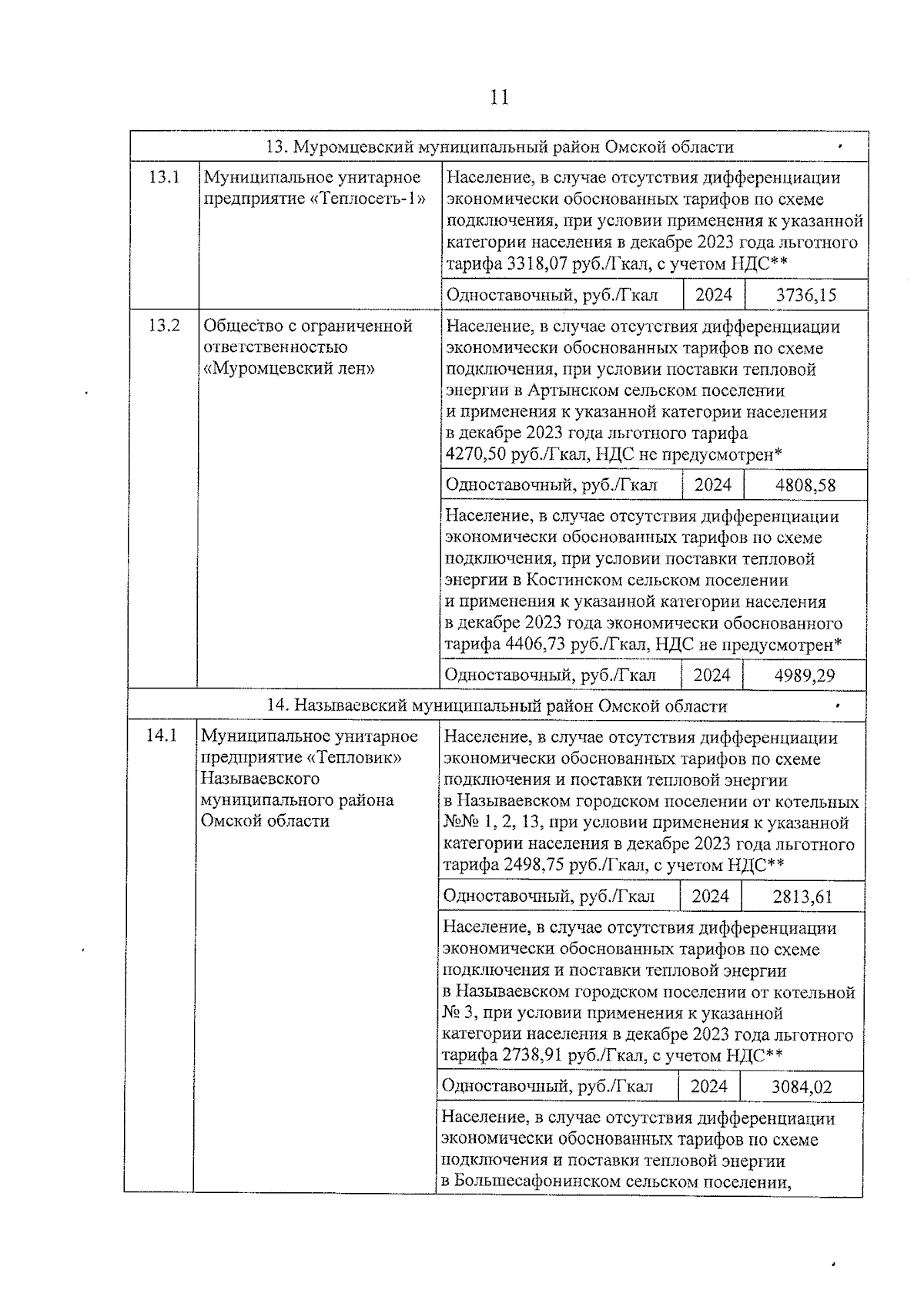 11

| 13. Муромцевский муниципальный район Омской области | | | | |
|---|---|---|---|---|
| 13.1 | Муниципальное унитарное предприятие «Теплосеть-1» | Население, в случае отсутствия дифференциации экономически обоснованных тарифов по схеме подключения, при условии применения к указанной категории населения в декабре 2023 года льготного тарифа 3318,07 руб./Гкал, с учетом НДС** | | |
| | | Одноставочный, руб./Гкал | 2024 | 3736,15 |
| 13.2 | Общество с ограниченной ответственностью «Муромцевский лен» | Население, в случае отсутствия дифференциации экономически обоснованных тарифов по схеме подключения, при условии поставки тепловой энергии в Артынском сельском поселении и применения к указанной категории населения в декабре 2023 года льготного тарифа 4270,50 руб./Гкал, НДС не предусмотрен* | | |
| | | Одноставочный, руб./Гкал | 2024 | 4808,58 |
| | | Население, в случае отсутствия дифференциации экономически обоснованных тарифов по схеме подключения, при условии поставки тепловой энергии в Костинском сельском поселении и применения к указанной категории населения в декабре 2023 года экономически обоснованного тарифа 4406,73 руб./Гкал, НДС не предусмотрен* | | |
| | | Одноставочный, руб./Гкал | 2024 | 4989,29 |
| 14. Называевский муниципальный район Омской области | | | | |
| 14.1 | Муниципальное унитарное предприятие «Тепловик» Называевского муниципального района Омской области | Население, в случае отсутствия дифференциации экономически обоснованных тарифов по схеме подключения и поставки тепловой энергии в Называевском городском поселении от котельных №№ 1, 2, 13, при условии применения к указанной категории населения в декабре 2023 года льготного тарифа 2498,75 руб./Гкал, с учетом НДС** | | |
| | | Одноставочный, руб./Гкал | 2024 | 2813,61 |
| | | Население, в случае отсутствия дифференциации экономически обоснованных тарифов по схеме подключения и поставки тепловой энергии в Называевском городском поселении от котельной № 3, при условии применения к указанной категории населения в декабре 2023 года льготного тарифа 2738,91 руб./Гкал, с учетом НДС** | | |
| | | Одноставочный, руб./Гкал | 2024 | 3084,02 |
| | | Население, в случае отсутствия дифференциации экономически обоснованных тарифов по схеме подключения и поставки тепловой энергии в Большесафонинском сельском поселении, | | |